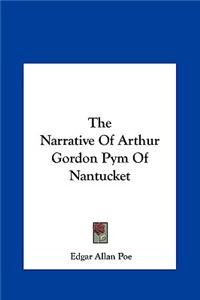 The Narrative Of Arthur Gordon Pym Of Nantucket

Edgar Allan Poe